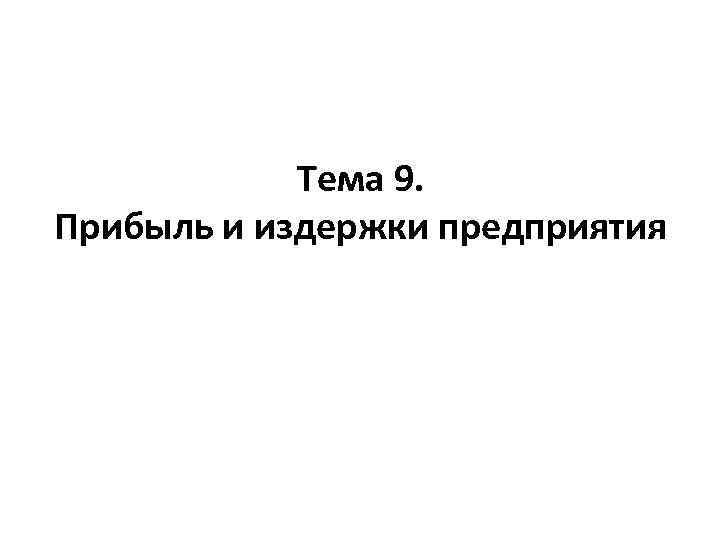 Тема 9.
Прибыль и издержки предприятия